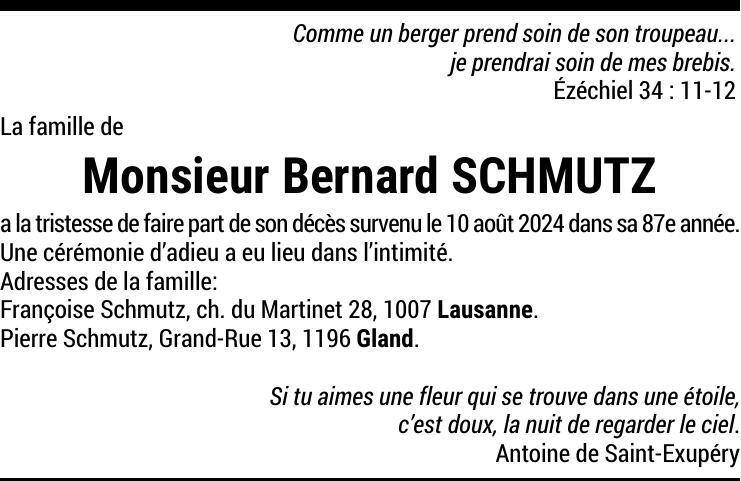 Comme un berger prend soin de son troupeau...
je prendrai soin de mes brebis.
Ézéchiel 34 : 11-12

La famille de

Monsieur Bernard SCHMUTZ

a la tristesse de faire part de son décès survenu le 10 août 2024 dans sa 87e année.
Une cérémonie d'adieu a eu lieu dans l'intimité.
Adresses de la famille:
Françoise Schmutz, ch. du Martinet 28, 1007 Lausanne.
Pierre Schmutz, Grand-Rue 13, 1196 Gland.

Si tu aimes une fleur qui se trouve dans une étoile,
c'est doux, la nuit de regarder le ciel.
Antoine de Saint-Exupéry